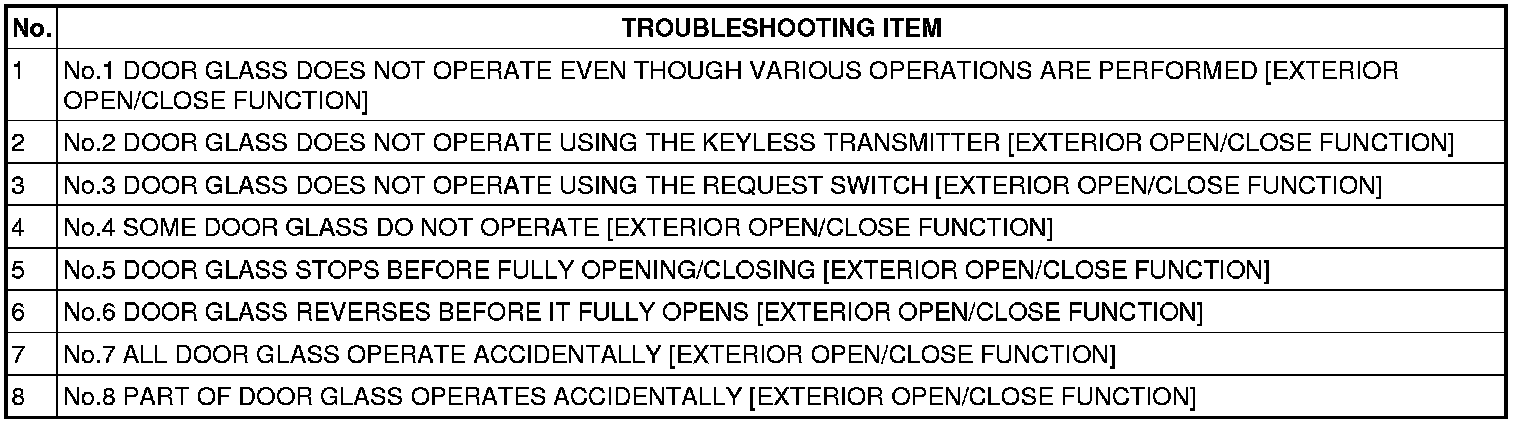 | No. | TROUBLESHOOTING ITEM |
|---|---|
| 1 | No.1 DOOR GLASS DOES NOT OPERATE EVEN THOUGH VARIOUS OPERATIONS ARE PERFORMED [EXTERIOR OPEN/CLOSE FUNCTION] |
| 2 | No.2 DOOR GLASS DOES NOT OPERATE USING THE KEYLESS TRANSMITTER [EXTERIOR OPEN/CLOSE FUNCTION] |
| 3 | No.3 DOOR GLASS DOES NOT OPERATE USING THE REQUEST SWITCH [EXTERIOR OPEN/CLOSE FUNCTION] |
| 4 | No.4 SOME DOOR GLASS DO NOT OPERATE [EXTERIOR OPEN/CLOSE FUNCTION] |
| 5 | No.5 DOOR GLASS STOPS BEFORE FULLY OPENING/CLOSING [EXTERIOR OPEN/CLOSE FUNCTION] |
| 6 | No.6 DOOR GLASS REVERSES BEFORE IT FULLY OPENS [EXTERIOR OPEN/CLOSE FUNCTION] |
| 7 | No.7 ALL DOOR GLASS OPERATE ACCIDENTALLY [EXTERIOR OPEN/CLOSE FUNCTION] |
| 8 | No.8 PART OF DOOR GLASS OPERATES ACCIDENTALLY [EXTERIOR OPEN/CLOSE FUNCTION] |